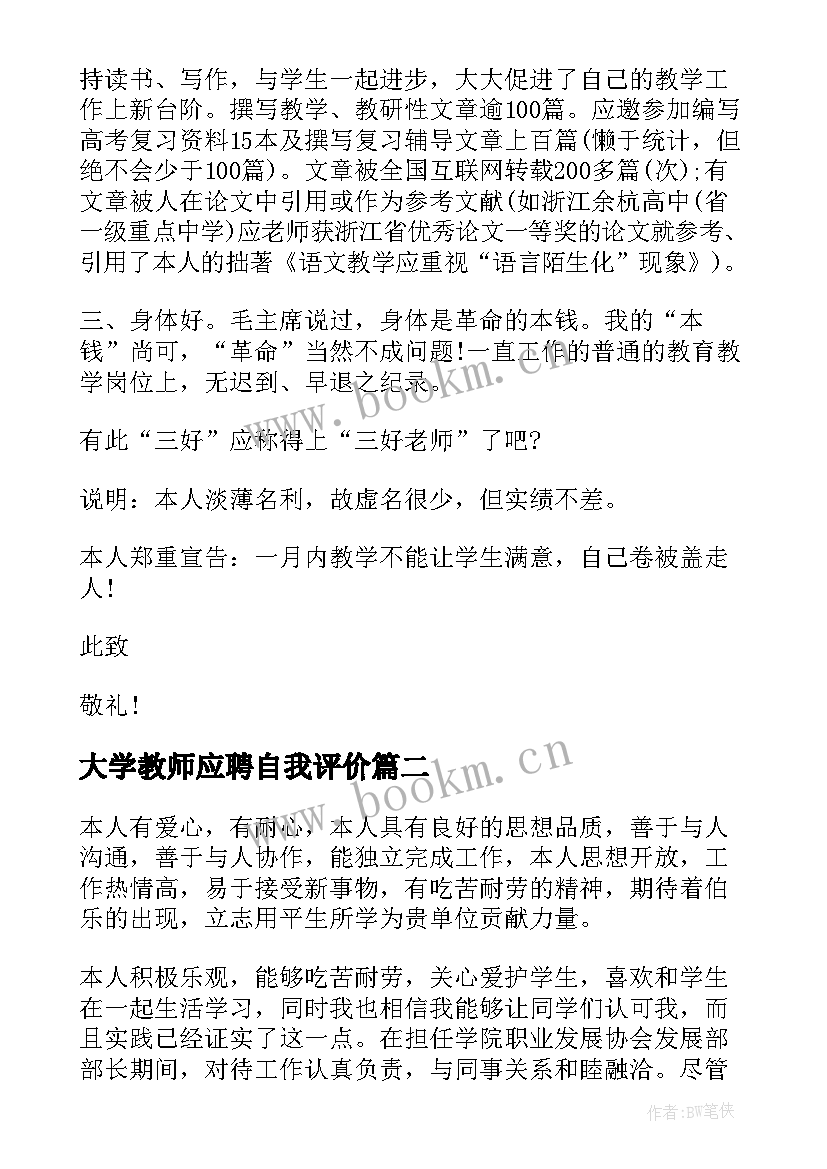 持读书、写作，与学生一起进步，大大促进了自己的教学工作上新台阶。撰写教学、教研性文章逾100篇。应邀参加编写高考复习资料15本及撰写复习辅导文章上百篇(懒于统计，但绝不会少于100篇)。文章被全国互联网转载200多篇(次);有文章被人在论文中引用或作为参考文献(如浙江余杭高中(省一级重点中学)应老师获浙江省优秀论文一等奖的论文就参考、引用了本人的拙著《语文教学应重视“语言陌生化”现象》)。

三、身体好。毛主席说过，身体是革命的本钱。我的“本钱”尚可，“革命”当然不成问题!一直工作的普通的教育教学岗位上，无迟到、早退之纪录。

有此“三好”应称得上“三好老师”了吧?

说明：本人淡薄名利，故虚名很少，但实绩不差。

本人郑重宣告：一月内教学不能让学生满意，自己卷被盖走人!

此致

敬礼!

大学教师应聘自我评价篇二

本人有爱心，有耐心，本人具有良好的思想品质，善于与人沟通，善于与人协作，能独立完成工作，本人思想开放，工作热情高，易于接受新事物，有吃苦耐劳的精神，期待着伯乐的出现，立志用平生所学为贵单位贡献力量。

本人积极乐观，能够吃苦耐劳，关心爱护学生，喜欢和学生在一起生活学习，同时我也相信我能够让同学们认可我，而且实践已经证实了这一点。在担任学院职业发展协会发展部部长期间，对待工作认真负责，与同事关系和睦融洽。尽管

www.bookm.cn

www.bookm.cn

作者:BW笔侠